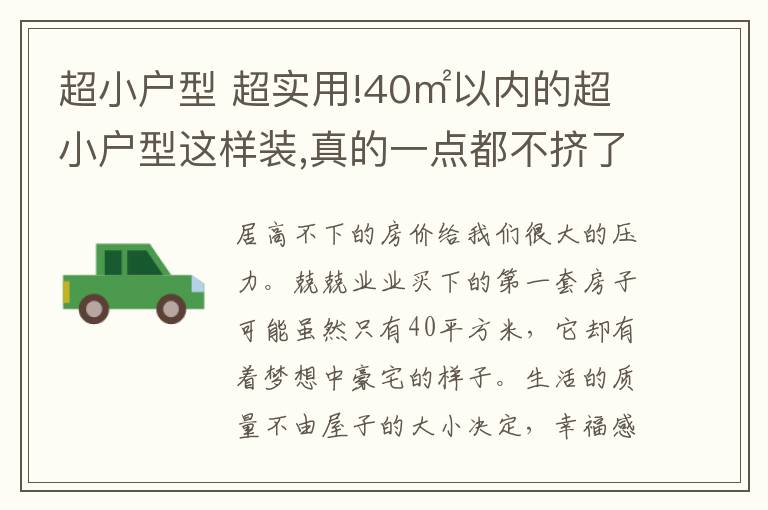 超小户型 超实用!40㎡以内的超小户型这样装,真的一点都不挤了

居高不下的房价给我们很大的压力。兢兢业业买下的第一套房子可能虽然只有40平方米，它却有着梦想中豪宅的样子。生活的质量不由屋子的大小决定，幸福感